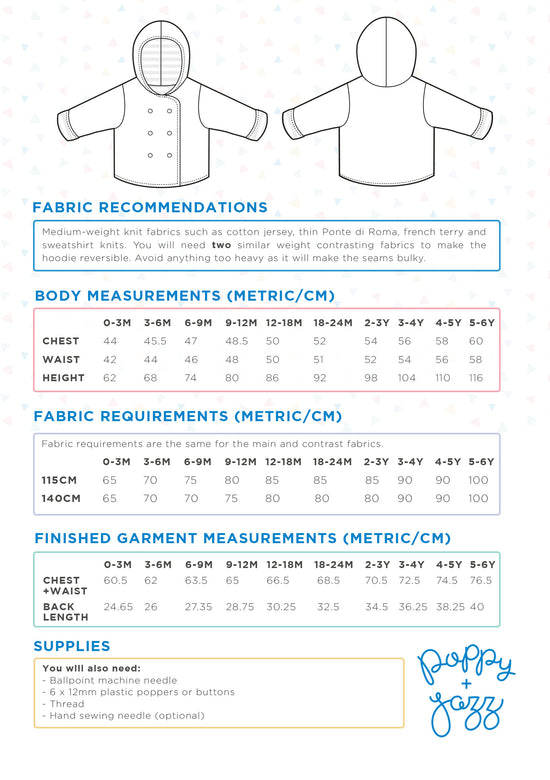 FABRIC RECOMMENDATIONS

Medium-weight knit fabrics such as cotton jersey, thin Ponte di Roma, french terry and sweatshirt knits. You will need **two** similar weight contrasting fabrics to make the hoodie reversible. Avoid anything too heavy as it will make the seams bulky.

BODY MEASUREMENTS (METRIC/CM)

| | 0-3M | 3-6M | 6-9M | 9-12M | 12-18M | 18-24M | 2-3Y | 3-4Y | 4-5Y | 5-6Y |
|---|---|---|---|---|---|---|---|---|---|---|
| CHEST | 44 | 45.5 | 47 | 48.5 | 50 | 52 | 54 | 56 | 58 | 60 |
| WAIST | 42 | 44 | 46 | 48 | 50 | 51 | 52 | 54 | 56 | 58 |
| HEIGHT | 62 | 68 | 74 | 80 | 86 | 92 | 98 | 104 | 110 | 116 |

FABRIC REQUIREMENTS (METRIC/CM)

Fabric requirements are the same for the main and contrast fabrics.

| | 0-3M | 3-6M | 6-9M | 9-12M | 12-18M | 18-24M | 2-3Y | 3-4Y | 4-5Y | 5-6Y |
|---|---|---|---|---|---|---|---|---|---|---|
| 115CM | 65 | 70 | 75 | 80 | 85 | 85 | 85 | 90 | 90 | 100 |
| 140CM | 65 | 70 | 70 | 75 | 80 | 80 | 80 | 90 | 90 | 100 |

FINISHED GARMENT MEASUREMENTS (METRIC/CM)

| | 0-3M | 3-6M | 6-9M | 9-12M | 12-18M | 18-24M | 2-3Y | 3-4Y | 4-5Y | 5-6Y |
|---|---|---|---|---|---|---|---|---|---|---|
| CHEST +WAIST | 60.5 | 62 | 63.5 | 65 | 66.5 | 68.5 | 70.5 | 72.5 | 74.5 | 76.5 |
| BACK LENGTH | 24.65 | 26 | 27.35 | 28.75 | 30.25 | 32.5 | 34.5 | 36.25 | 38.25 | 40 |

SUPPLIES

**You will also need:**
- Ballpoint machine needle
- 6 x 12mm plastic poppers or buttons
- Thread
- Hand sewing needle (optional)

poppy + jazz